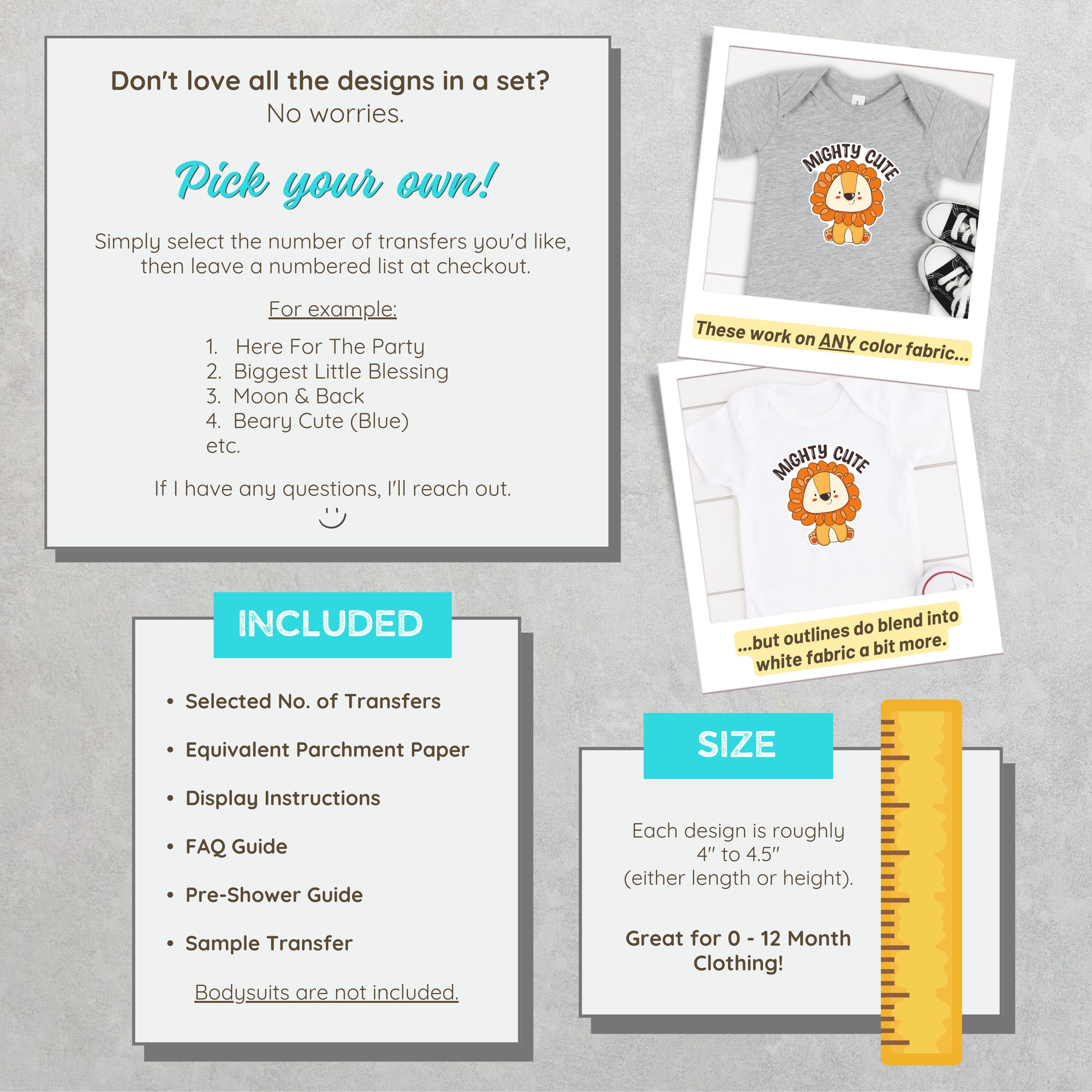 Don't love all the designs in a set?
No worries.

Pick your own!

Simply select the number of transfers you'd like, then leave a numbered list at checkout.

For example:

1. Here For The Party
2. Biggest Little Blessing
3. Moon & Back
4. Beary Cute (Blue)
etc.

If I have any questions, I'll reach out.

MIGHTY CUTE

These work on ANY color fabric...

MIGHTY CUTE

...but outlines do blend into white fabric a bit more.

INCLUDED

• Selected No. of Transfers
• Equivalent Parchment Paper
• Display Instructions
• FAQ Guide
• Pre-Shower Guide
• Sample Transfer

Bodysuits are not included.

SIZE

Each design is roughly 4" to 4.5" (either length or height).

Great for 0 - 12 Month Clothing!